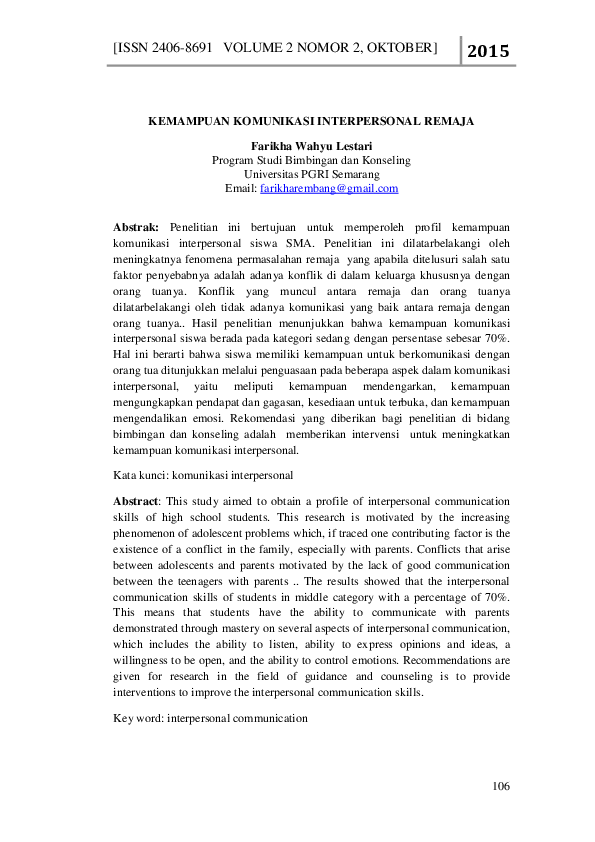 [ISSN 2406-8691 VOLUME 2 NOMOR 2, OKTOBER] 2015

KEMAMPUAN KOMUNIKASI INTERPERSONAL REMAJA

Farikha Wahyu Lestari
Program Studi Bimbingan dan Konseling
Universitas PGRI Semarang
Email: farikharembang@gmail.com

Abstrak: Penelitian ini bertujuan untuk memperoleh profil kemampuan komunikasi interpersonal siswa SMA. Penelitian ini dilatarbelakangi oleh meningkatnya fenomena permasalahan remaja yang apabila ditelusuri salah satu faktor penyebabnya adalah adanya konflik di dalam keluarga khususnya dengan orang tuanya. Konflik yang muncul antara remaja dan orang tuanya dilatarbelakangi oleh tidak adanya komunikasi yang baik antara remaja dengan orang tuanya.. Hasil penelitian menunjukkan bahwa kemampuan komunikasi interpersonal siswa berada pada kategori sedang dengan persentase sebesar 70%. Hal ini berarti bahwa siswa memiliki kemampuan untuk berkomunikasi dengan orang tua ditunjukkan melalui penguasaan pada beberapa aspek dalam komunikasi interpersonal, yaitu meliputi kemampuan mendengarkan, kemampuan mengungkapkan pendapat dan gagasan, kesediaan untuk terbuka, dan kemampuan mengendalikan emosi. Rekomendasi yang diberikan bagi penelitian di bidang bimbingan dan konseling adalah memberikan intervensi untuk meningkatkan kemampuan komunikasi interpersonal.

Kata kunci: komunikasi interpersonal

Abstract: This study aimed to obtain a profile of interpersonal communication skills of high school students. This research is motivated by the increasing phenomenon of adolescent problems which, if traced one contributing factor is the existence of a conflict in the family, especially with parents. Conflicts that arise between adolescents and parents motivated by the lack of good communication between the teenagers with parents .. The results showed that the interpersonal communication skills of students in middle category with a percentage of 70%. This means that students have the ability to communicate with parents demonstrated through mastery on several aspects of interpersonal communication, which includes the ability to listen, ability to express opinions and ideas, a willingness to be open, and the ability to control emotions. Recommendations are given for research in the field of guidance and counseling is to provide interventions to improve the interpersonal communication skills.

Key word: interpersonal communication

106